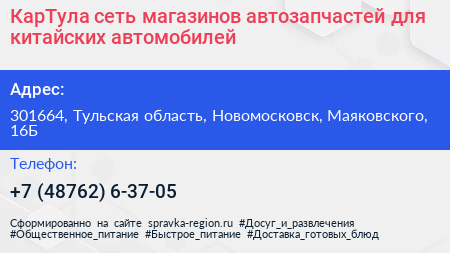 КарТула сеть магазинов автозапчастей для китайских автомобилей

Адрес:

301664, Тульская область, Новомосковск, Маяковского, 16Б

Телефон:

+7 (48762) 6-37-05

Сформированно на сайте spravka-region.ru #Досуг_и_развлечения #Общественное_питание #Быстрое_питание #Доставка_готовых_блюд